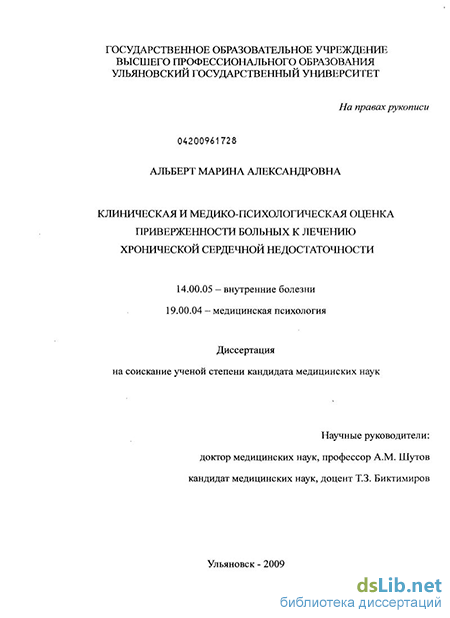 ГОСУДАРСТВЕННОЕ ОБРАЗОВАТЕЛЬНОЕ УЧРЕЖДЕНИЕ
ВЫСШЕГО ПРОФЕССИОНАЛЬНОГО ОБРАЗОВАНИЯ
УЛЬЯНОВСКИЙ ГОСУДАРСТВЕННЫЙ УНИВЕРСИТЕТ

На правах рукописи

04200961728

АЛЬБЕРТ МАРИНА АЛЕКСАНДРОВНА

КЛИНИЧЕСКАЯ И МЕДИКО-ПСИХОЛОГИЧЕСКАЯ ОЦЕНКА
ПРИВЕРЖЕННОСТИ БОЛЬНЫХ К ЛЕЧЕНИЮ
ХРОНИЧЕСКОЙ СЕРДЕЧНОЙ НЕДОСТАТОЧНОСТИ

14.00.05 – внутренние болезни

19.00.04 – медицинская психология

Диссертация

на соискание ученой степени кандидата медицинских наук

Научные руководители:

доктор медицинских наук, профессор А.М. Шутов

кандидат медицинских наук, доцент Т.З. Биктимиров

Ульяновск - 2009

dsLib.net
библиотека диссертаций